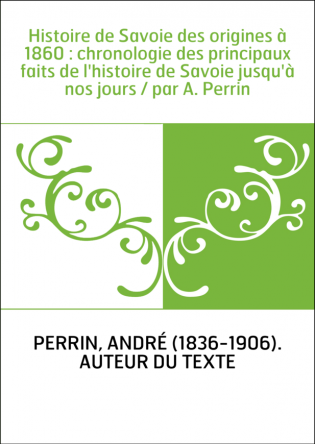 Histoire de Savoie des origines à 1860 : chronologie des principaux faits de l'histoire de Savoie jusqu'à nos jours / par A. Perrin

PERRIN, ANDRÉ (1836-1906). AUTEUR DU TEXTE